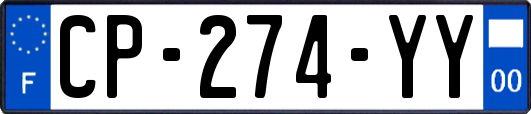 F
CP-274-YY
00